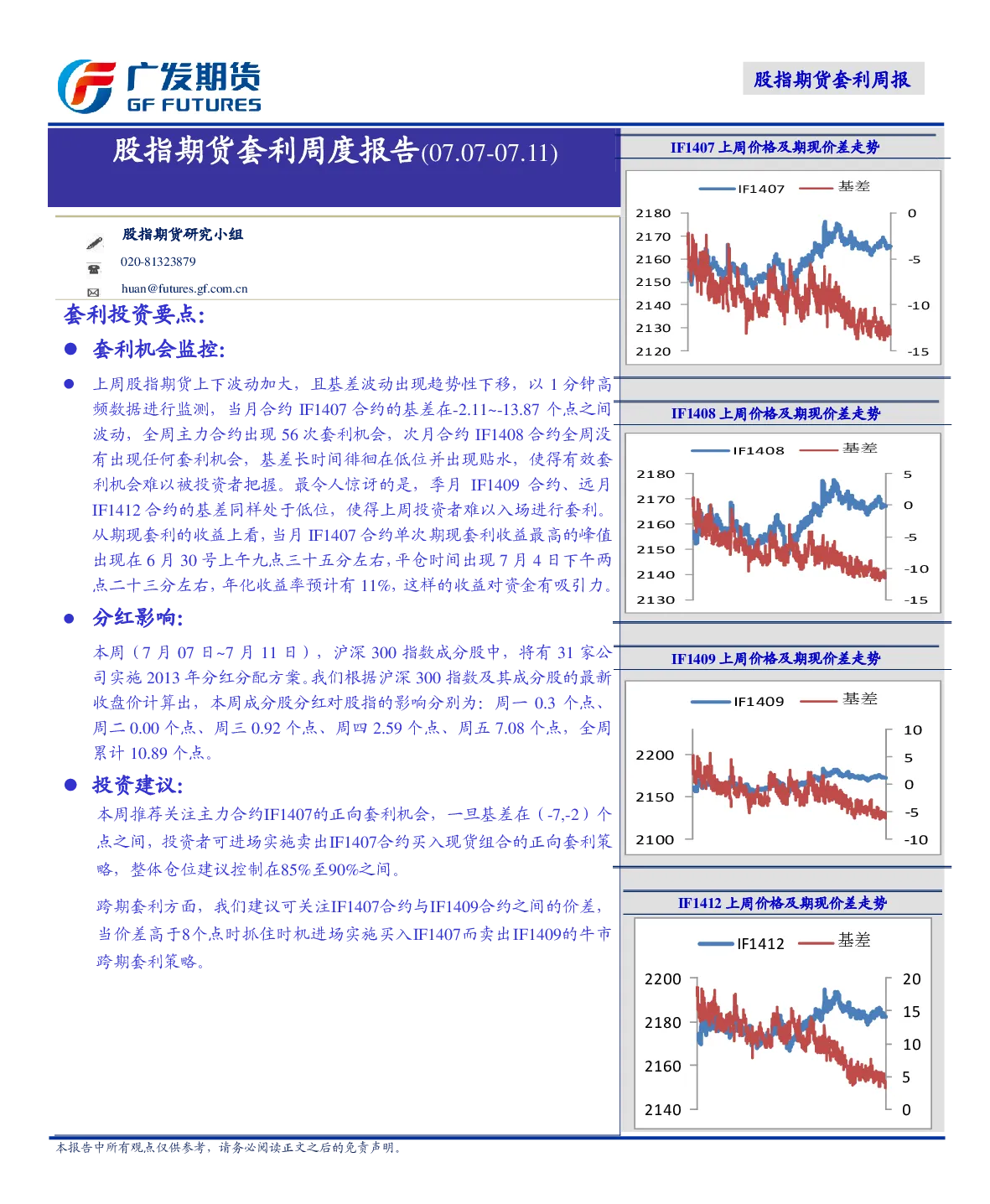 广发期货
GF FUTURES

股指期货套利周报

股指期货套利周度报告(07.07-07.11)

股指期货研究小组
020-81323879
huan@futures.gf.com.cn

套利投资要点:

● 套利机会监控:

● 上周股指期货上下波动加大，且基差波动出现趋势性下移，以 1 分钟高频数据进行监测，当月合约 IF1407 合约的基差在-2.11~-13.87 个点之间波动，全周主力合约出现 56 次套利机会，次月合约 IF1408 合约全周没有出现任何套利机会，基差长时间徘徊在低位并出现贴水，使得有效套利机会难以被投资者把握。最令人惊讶的是，季月 IF1409 合约、远月 IF1412 合约的基差同样处于低位，使得上周投资者难以入场进行套利。从期现套利的收益上看，当月 IF1407 合约单次期现套利收益最高的峰值出现在 6 月 30 号上午九点三十五分左右，平仓时间出现 7 月 4 日下午两点二十三分左右，年化收益率预计有 11%，这样的收益对资金有吸引力。

● 分红影响:

本周（7 月 07 日~7 月 11 日），沪深 300 指数成分股中，将有 31 家公司实施 2013 年分红分配方案。我们根据沪深 300 指数及其成分股的最新收盘价计算出，本周成分股分红对股指的影响分别为：周一 0.3 个点、周二 0.00 个点、周三 0.92 个点、周四 2.59 个点、周五 7.08 个点，全周累计 10.89 个点。

● 投资建议:

本周推荐关注主力合约IF1407的正向套利机会，一旦基差在（-7,-2）个点之间，投资者可进场实施卖出IF1407合约买入现货组合的正向套利策略，整体仓位建议控制在85%至90%之间。

跨期套利方面，我们建议可关注IF1407合约与IF1409合约之间的价差，当价差高于8个点时抓住时机进场实施买入IF1407而卖出IF1409的牛市跨期套利策略。

IF1407 上周价格及期现价差走势
IF1407 基差
2180 2170 2160 2150 2140 2130 2120
0 -5 -10 -15

IF1408 上周价格及期现价差走势
IF1408 基差
2180 2170 2160 2150 2140 2130
5 0 -5 -10 -15

IF1409 上周价格及期现价差走势
IF1409 基差
2200 2150 2100
10 5 0 -5 -10

IF1412 上周价格及期现价差走势
IF1412 基差
2200 2180 2160 2140
20 15 10 5 0

本报告中所有观点仅供参考，请务必阅读正文之后的免责声明。